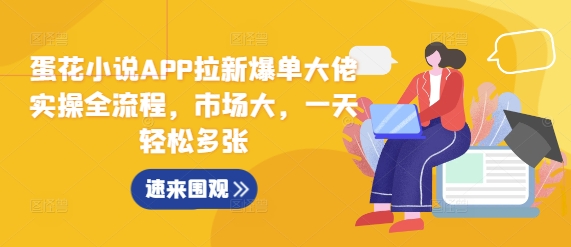 蛋花小说APP拉新爆单大佬实操全流程，市场大，一天轻松多张

速来围观 »